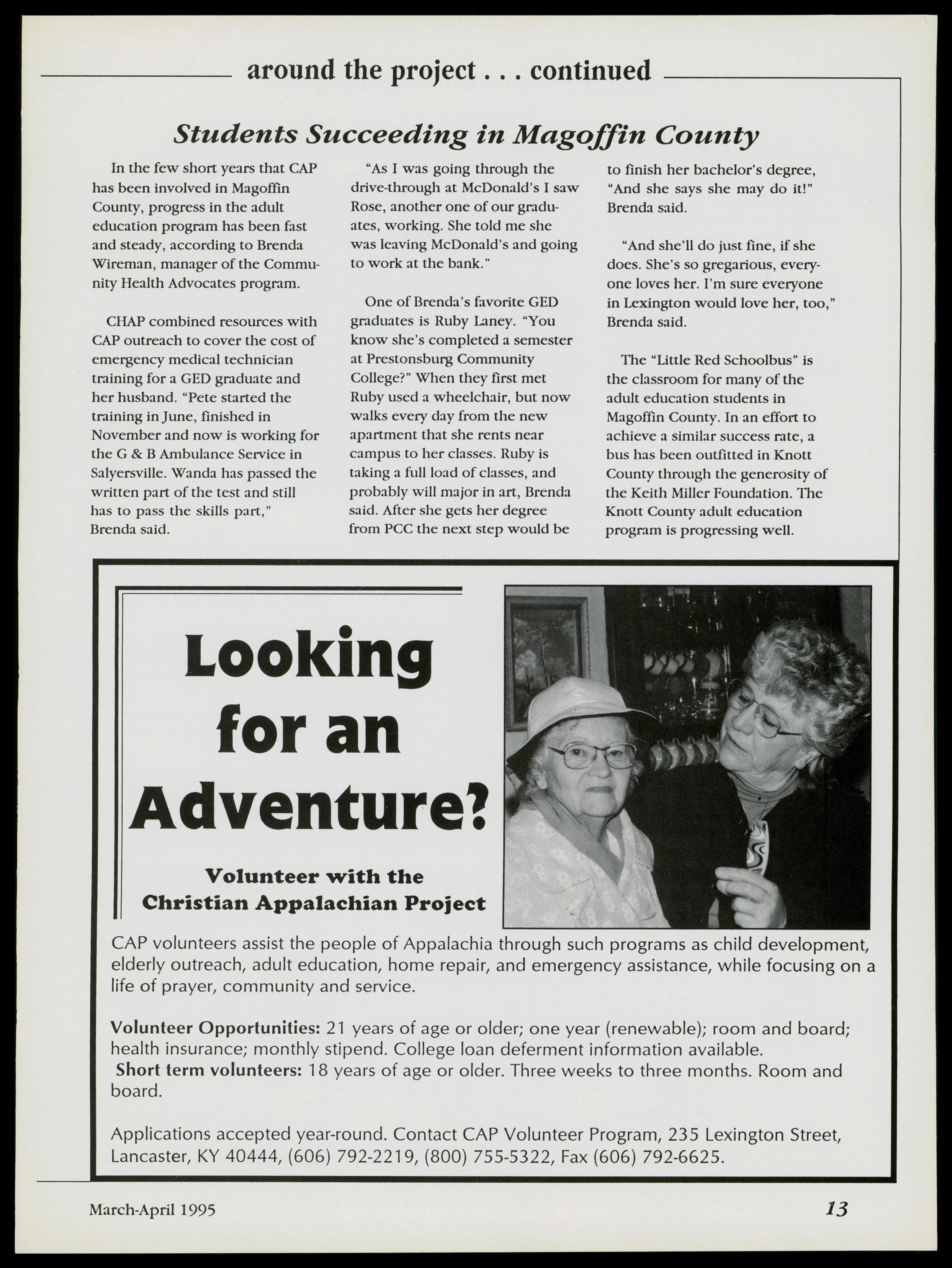 around the project . . . continued

Students Succeeding in Magoffin County

In the few short years that CAP has been involved in Magoffin County, progress in the adult education program has been fast and steady, according to Brenda Wireman, manager of the Community Health Advocates program.

CHAP combined resources with CAP outreach to cover the cost of emergency medical technician training for a GED graduate and her husband. "Pete started the training in June, finished in November and now is working for the G & B Ambulance Service in Salyersville. Wanda has passed the written part of the test and still has to pass the skills part," Brenda said.

"As I was going through the drive-through at McDonald's I saw Rose, another one of our graduates, working. She told me she was leaving McDonald's and going to work at the bank."

One of Brenda's favorite GED graduates is Ruby Laney. "You know she's completed a semester at Prestonsburg Community College?" When they first met Ruby used a wheelchair, but now walks every day from the new apartment that she rents near campus to her classes. Ruby is taking a full load of classes, and probably will major in art, Brenda said. After she gets her degree from PCC the next step would be to finish her bachelor's degree, "And she says she may do it!" Brenda said.

"And she'll do just fine, if she does. She's so gregarious, everyone loves her. I'm sure everyone in Lexington would love her, too," Brenda said.

The "Little Red Schoolbus" is the classroom for many of the adult education students in Magoffin County. In an effort to achieve a similar success rate, a bus has been outfitted in Knott County through the generosity of the Keith Miller Foundation. The Knott County adult education program is progressing well.

Looking for an Adventure?

Volunteer with the Christian Appalachian Project

CAP volunteers assist the people of Appalachia through such programs as child development, elderly outreach, adult education, home repair, and emergency assistance, while focusing on a life of prayer, community and service.

Volunteer Opportunities: 21 years of age or older; one year (renewable); room and board; health insurance; monthly stipend. College loan deferment information available.
Short term volunteers: 18 years of age or older. Three weeks to three months. Room and board.

Applications accepted year-round. Contact CAP Volunteer Program, 235 Lexington Street, Lancaster, KY 40444, (606) 792-2219, (800) 755-5322, Fax (606) 792-6625.

March-April 1995

13